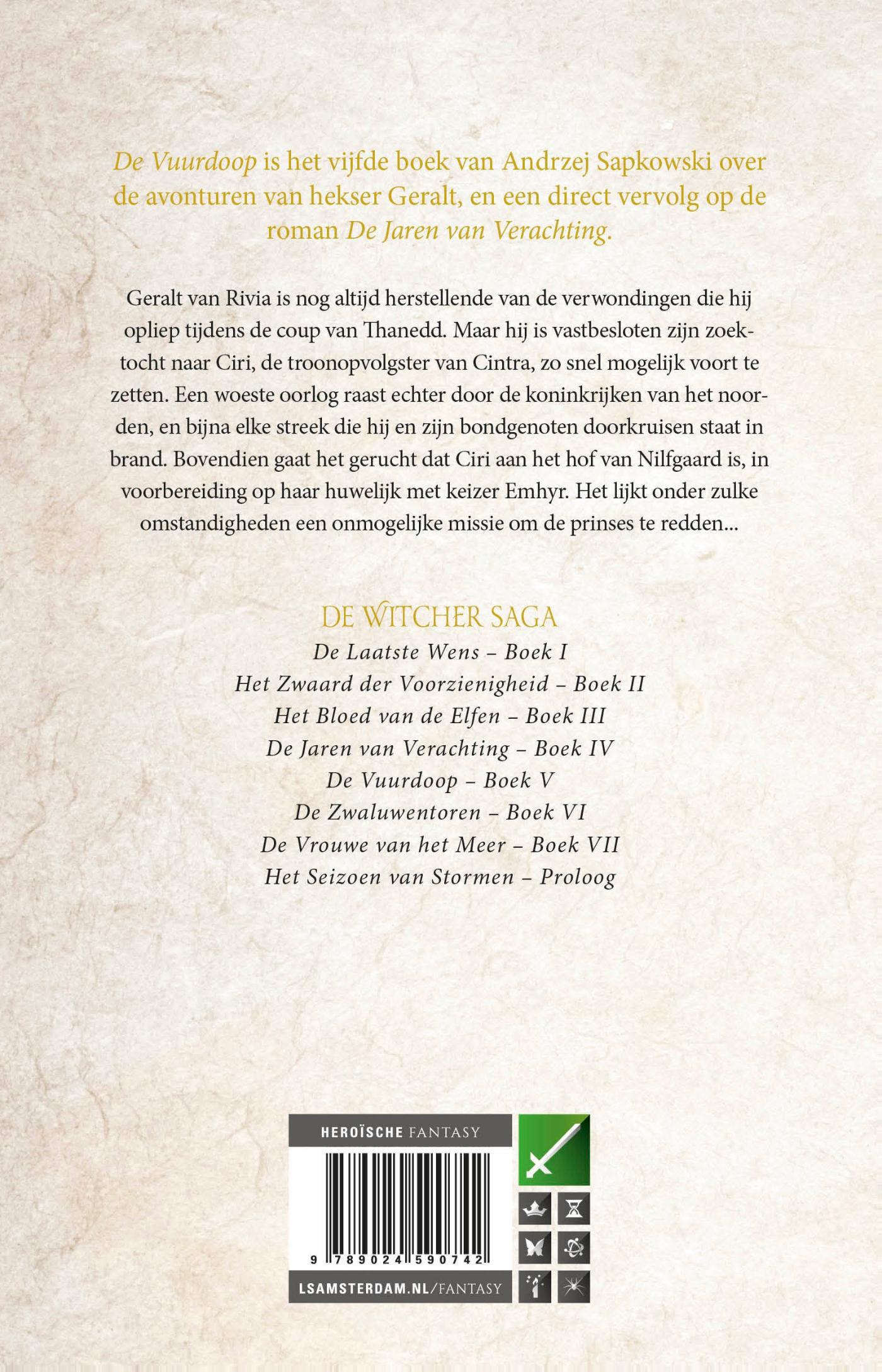 De Vuurdoop is het vijfde boek van Andrzej Sapkowski over de avonturen van hekser Geralt, en een direct vervolg op de roman De Jaren van Verachting.

Geralt van Rivia is nog altijd herstellende van de verwondingen die hij opliep tijdens de coup van Thanedd. Maar hij is vastbesloten zijn zoektocht naar Ciri, de troonopvolgster van Cintra, zo snel mogelijk voort te zetten. Een woeste oorlog raast echter door de koninkrijken van het noorden, en bijna elke streek die hij en zijn bondgenoten doorkruisen staat in brand. Bovendien gaat het gerucht dat Ciri aan het hof van Nilfgaard is, in voorbereiding op haar huwelijk met keizer Emhyr. Het lijkt onder zulke omstandigheden een onmogelijke missie om de prinses te redden...

DE WITCHER SAGA
De Laatste Wens – Boek I
Het Zwaard der Voorzienigheid – Boek II
Het Bloed van de Elfen – Boek III
De Jaren van Verachting – Boek IV
De Vuurdoop – Boek V
De Zwaluwentoren – Boek VI
De Vrouwe van het Meer – Boek VII
Het Seizoen van Stormen – Proloog

HEROÏSCHE FANTASY
9 789024 590742
LSAMSTERDAM.NL/FANTASY